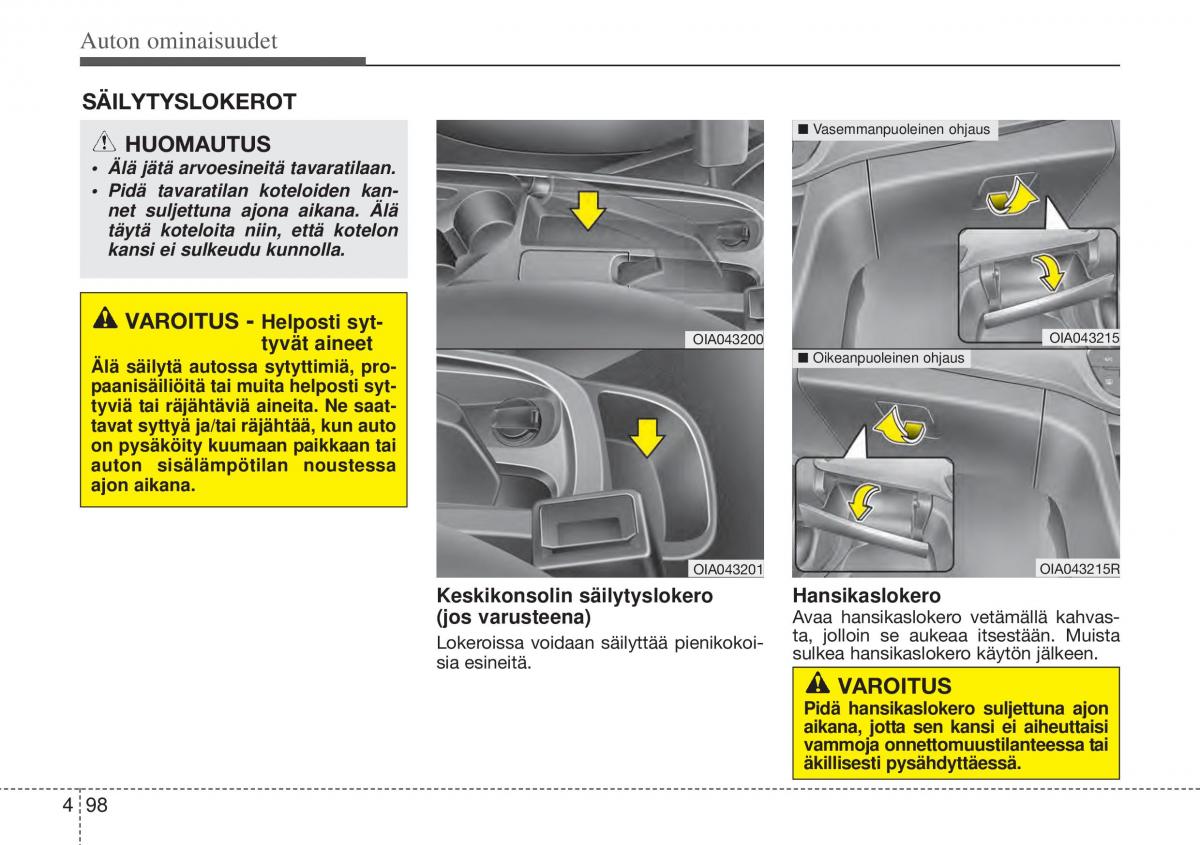 Auton ominaisuudet

SÄILYTYSLOKEROT

HUOMAUTUS
• Älä jätä arvoesineitä tavaratilaan.
• Pidä tavaratilan koteloiden kannet suljettuna ajona aikana. Älä täytä koteloita niin, että kotelon kansi ei sulkeudu kunnolla.

VAROITUS - Helposti syttyvät aineet
Älä säilytä autossa sytyttimiä, propaanisäiliöitä tai muita helposti syttyviä tai räjähtäviä aineita. Ne saattavat syttyä ja/tai räjähtää, kun auto on pysäköity kuumaan paikkaan tai auton sisälämpötilan noustessa ajon aikana.

OIA043200

OIA043201

Keskikonsolin säilytyslokero (jos varusteena)
Lokeroissa voidaan säilyttää pienikokoisia esineitä.

■ Vasemmanpuoleinen ohjaus
OIA043215
■ Oikeanpuoleinen ohjaus
OIA043215R

Hansikaslokero
Avaa hansikaslokero vetämällä kahvasta, jolloin se aukeaa itsestään. Muista sulkea hansikaslokero käytön jälkeen.

VAROITUS
Pidä hansikaslokero suljettuna ajon aikana, jotta sen kansi ei aiheuttaisi vammoja onnettomuustilanteessa tai äkillisesti pysähdyttäessä.

4 98